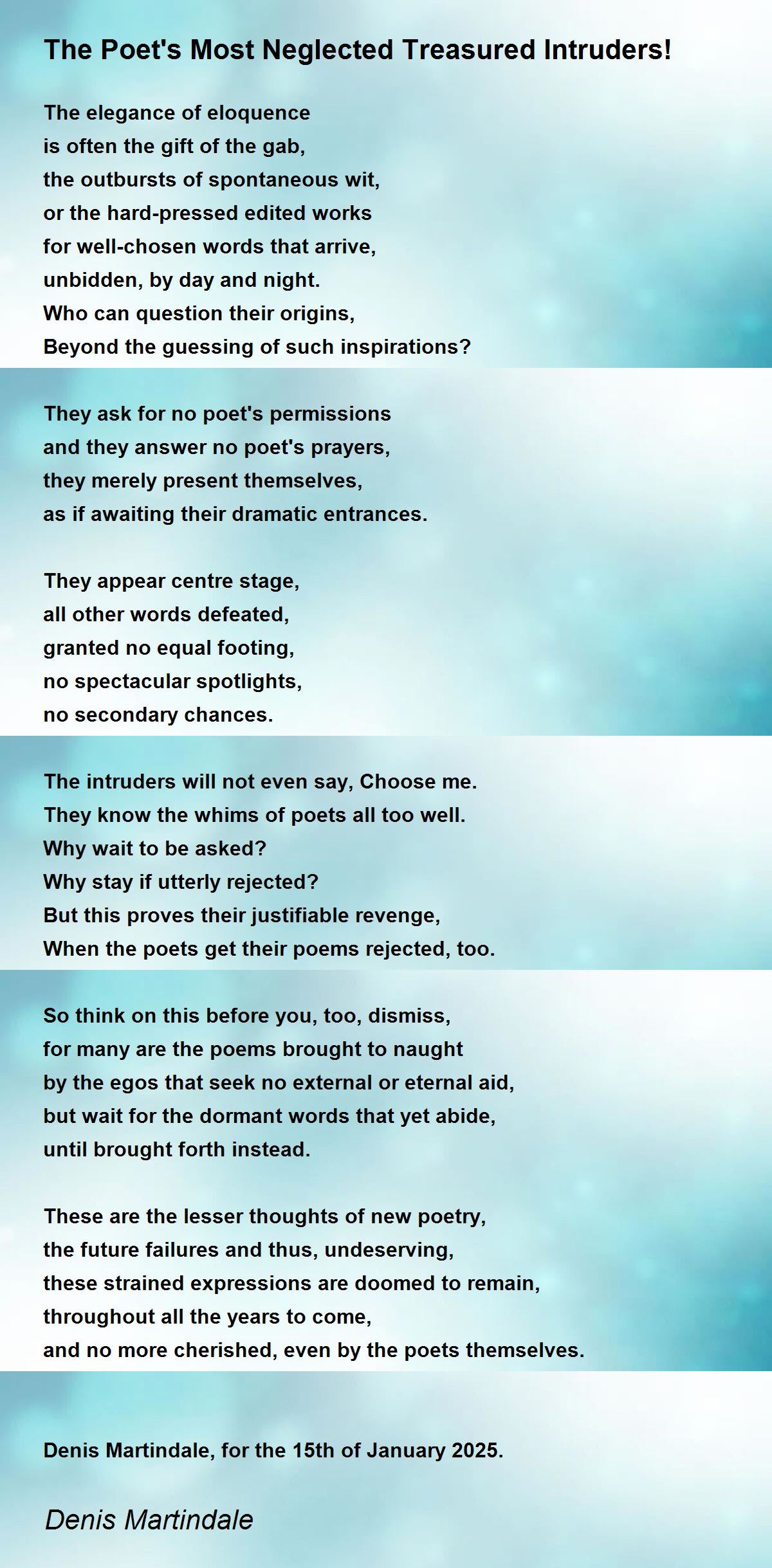 The Poet's Most Neglected Treasured Intruders!

The elegance of eloquence
is often the gift of the gab,
the outbursts of spontaneous wit,
or the hard-pressed edited works
for well-chosen words that arrive,
unbidden, by day and night.
Who can question their origins,
Beyond the guessing of such inspirations?

They ask for no poet's permissions
and they answer no poet's prayers,
they merely present themselves,
as if awaiting their dramatic entrances.

They appear centre stage,
all other words defeated,
granted no equal footing,
no spectacular spotlights,
no secondary chances.

The intruders will not even say, Choose me.
They know the whims of poets all too well.
Why wait to be asked?
Why stay if utterly rejected?
But this proves their justifiable revenge,
When the poets get their poems rejected, too.

So think on this before you, too, dismiss,
for many are the poems brought to naught
by the egos that seek no external or eternal aid,
but wait for the dormant words that yet abide,
until brought forth instead.

These are the lesser thoughts of new poetry,
the future failures and thus, undeserving,
these strained expressions are doomed to remain,
throughout all the years to come,
and no more cherished, even by the poets themselves.

Denis Martindale, for the 15th of January 2025.

Denis Martindale